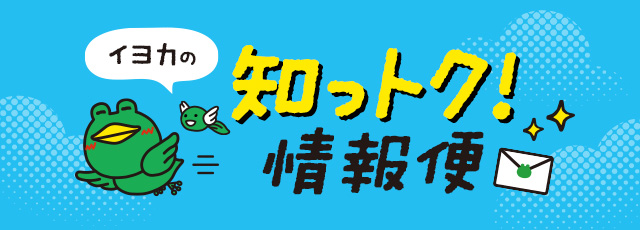 イヨカの

知っトク!
情報便